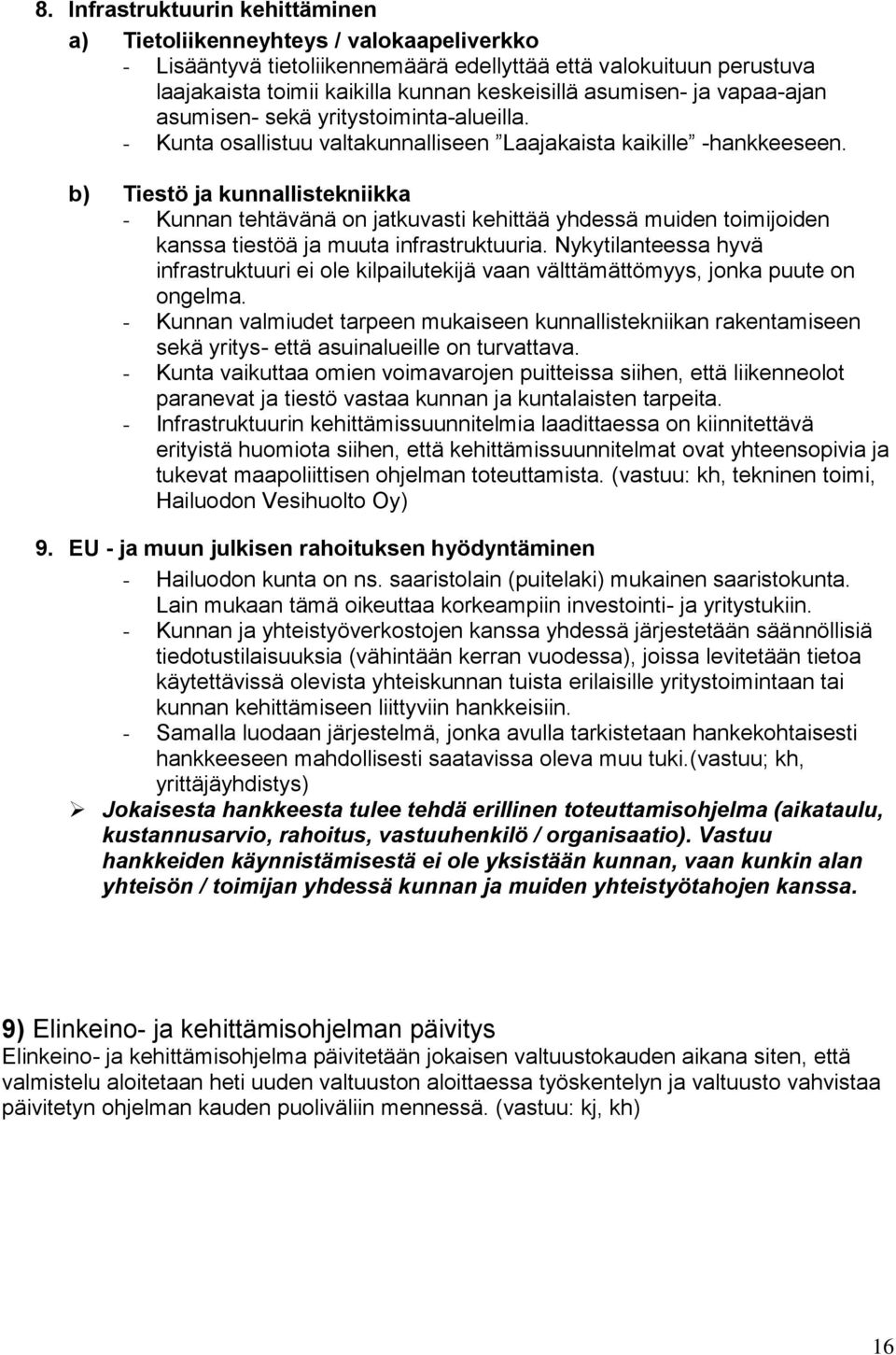 8. Infrastruktuurin kehittäminen

a) Tietoliikenneyhteys / valokaapeliverkko
- Lisääntyvä tietoliikennemäärä edellyttää että valokuituun perustuva laajakaista toimii kaikilla kunnan keskeisillä asumisen- ja vapaa-ajan asumisen- sekä yritystoiminta-alueilla.
- Kunta osallistuu valtakunnalliseen ”Laajakaista kaikille” -hankkeeseen.

b) Tiestö ja kunnallistekniikka
- Kunnan tehtävänä on jatkuvasti kehittää yhdessä muiden toimijoiden kanssa tiestöä ja muuta infrastruktuuria. Nykytilanteessa hyvä infrastruktuuri ei ole kilpailutekijä vaan välttämättömyys, jonka puute on ongelma.
- Kunnan valmiudet tarpeen mukaiseen kunnallistekniikan rakentamiseen sekä yritys- että asuinalueille on turvattava.
- Kunta vaikuttaa omien voimavarojen puitteissa siihen, että liikenneolot paranevat ja tiestö vastaa kunnan ja kuntalaisten tarpeita.
- Infrastruktuurin kehittämissuunnitelmia laadittaessa on kiinnitettävä erityistä huomiota siihen, että kehittämissuunnitelmat ovat yhteensopivia ja tukevat maapoliittisen ohjelman toteuttamista. (vastuu: kh, tekninen toimi, Hailuodon Vesihuolto Oy)

9. EU - ja muun julkisen rahoituksen hyödyntäminen
- Hailuodon kunta on ns. saaristolain (puitelaki) mukainen saaristokunta. Lain mukaan tämä oikeuttaa korkeampiin investointi- ja yritystukiin.
- Kunnan ja yhteistyöverkostojen kanssa yhdessä järjestetään säännöllisiä tiedotustilaisuuksia (vähintään kerran vuodessa), joissa levitetään tietoa käytettävissä olevista yhteiskunnan tuista erilaisille yritystoimintaan tai kunnan kehittämiseen liittyviin hankkeisiin.
- Samalla luodaan järjestelmä, jonka avulla tarkistetaan hankekohtaisesti hankkeeseen mahdollisesti saatavissa oleva muu tuki.(vastuu; kh, yrittäjäyhdistys)

➢ Jokaisesta hankkeesta tulee tehdä erillinen toteuttamisohjelma (aikataulu, kustannusarvio, rahoitus, vastuuhenkilö / organisaatio). Vastuu hankkeiden käynnistämisestä ei ole yksistään kunnan, vaan kunkin alan yhteisön / toimijan yhdessä kunnan ja muiden yhteistyötahojen kanssa.

9) Elinkeino- ja kehittämisohjelman päivitys
Elinkeino- ja kehittämisohjelma päivitetään jokaisen valtuustokauden aikana siten, että valmistelu aloitetaan heti uuden valtuuston aloittaessa työskentelyn ja valtuusto vahvistaa päivitetyn ohjelman kauden puoliväliin mennessä. (vastuu: kj, kh)

16